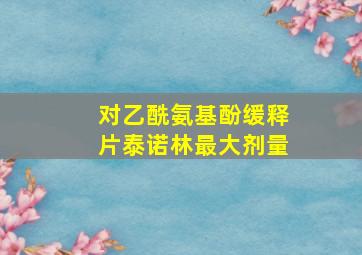 对乙酰氨基酚缓释片泰诺林最大剂量